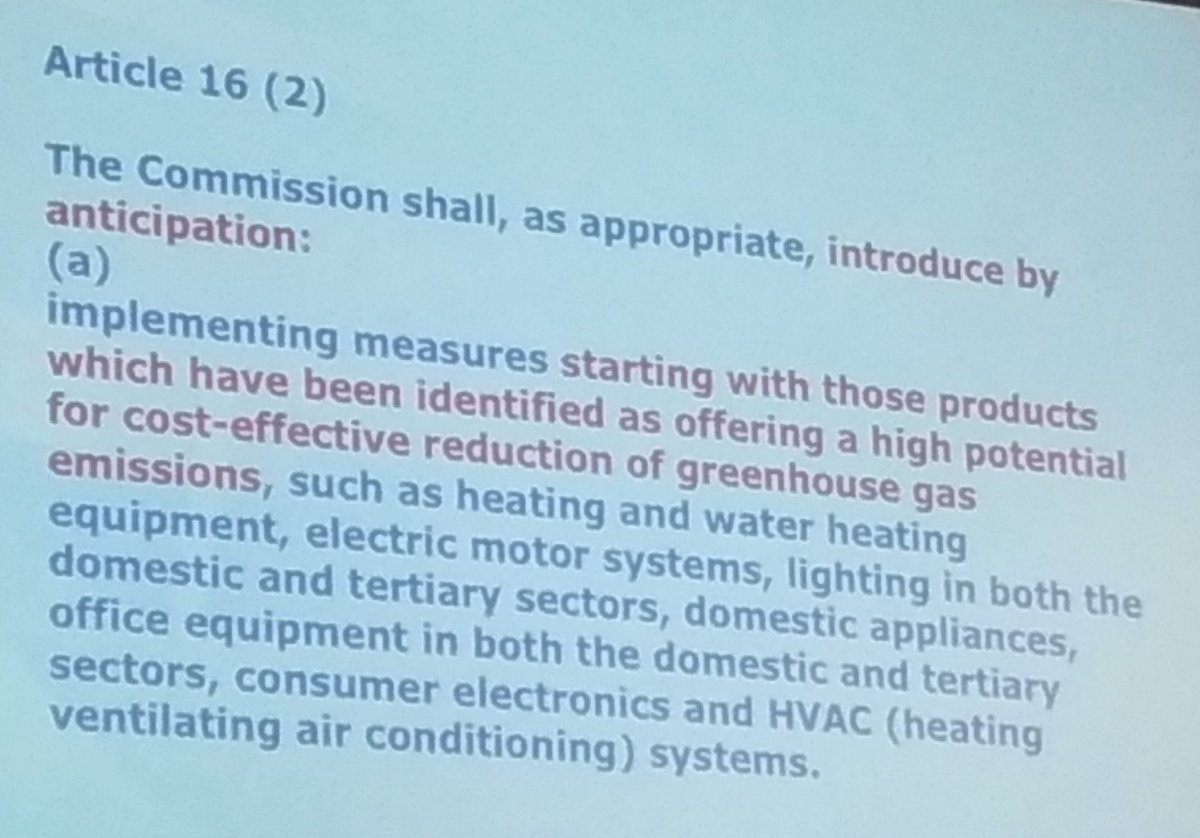 Article 16 (2)

The Commission shall, as appropriate, introduce by anticipation:

(a)

implementing measures starting with those products which have been identified as offering a high potential for cost-effective reduction of greenhouse gas emissions, such as heating and water heating equipment, electric motor systems, lighting in both the domestic and tertiary sectors, domestic appliances, office equipment in both the domestic and tertiary sectors, consumer electronics and HVAC (heating ventilating air conditioning) systems.